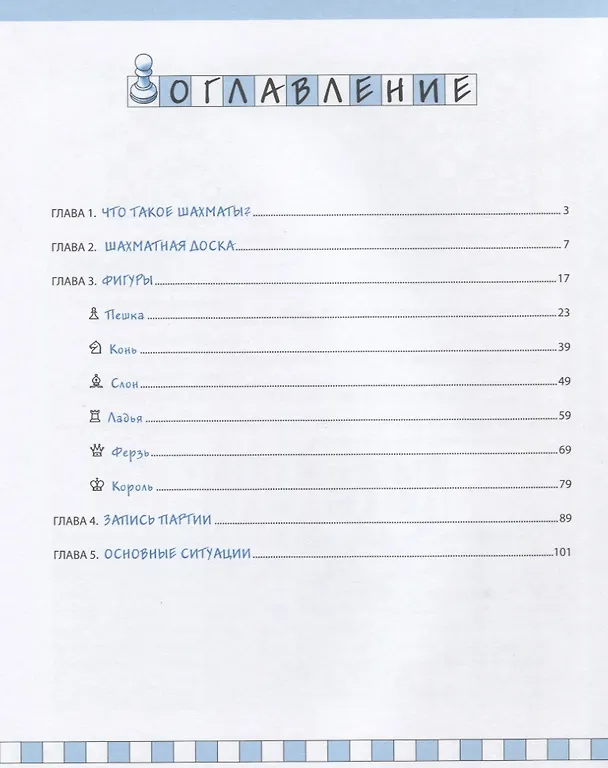 ОГЛАВЛЕНИЕ

ГЛАВА 1. ЧТО ТАКОЕ ШАХМАТЫ? 3

ГЛАВА 2. ШАХМАТНАЯ ДОСКА 7

ГЛАВА 3. ФИГУРЫ 17

Пешка 23

Конь 39

Слон 49

Ладья 59

Ферзь 69

Король 79

ГЛАВА 4. ЗАПИСЬ ПАРТИИ 89

ГЛАВА 5. ОСНОВНЫЕ СИТУАЦИИ 101